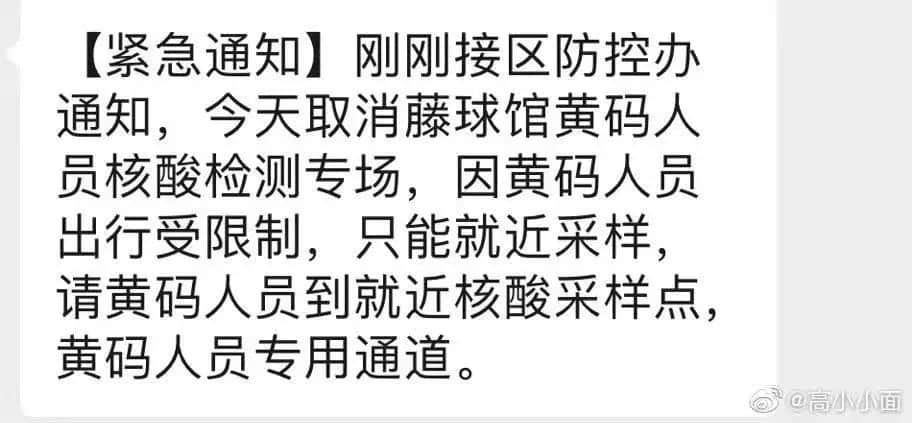 【紧急通知】刚刚接区防控办通知，今天取消藤球馆黄码人员核酸检测专场，因黄码人员出行受限制，只能就近采样，请黄码人员到就近核酸采样点，黄码人员专用通道。

@高小小面